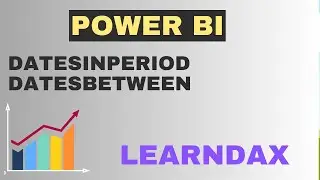 POWER BI

DATESINPERIOD
DATESBETWEEN

LEARNDAX